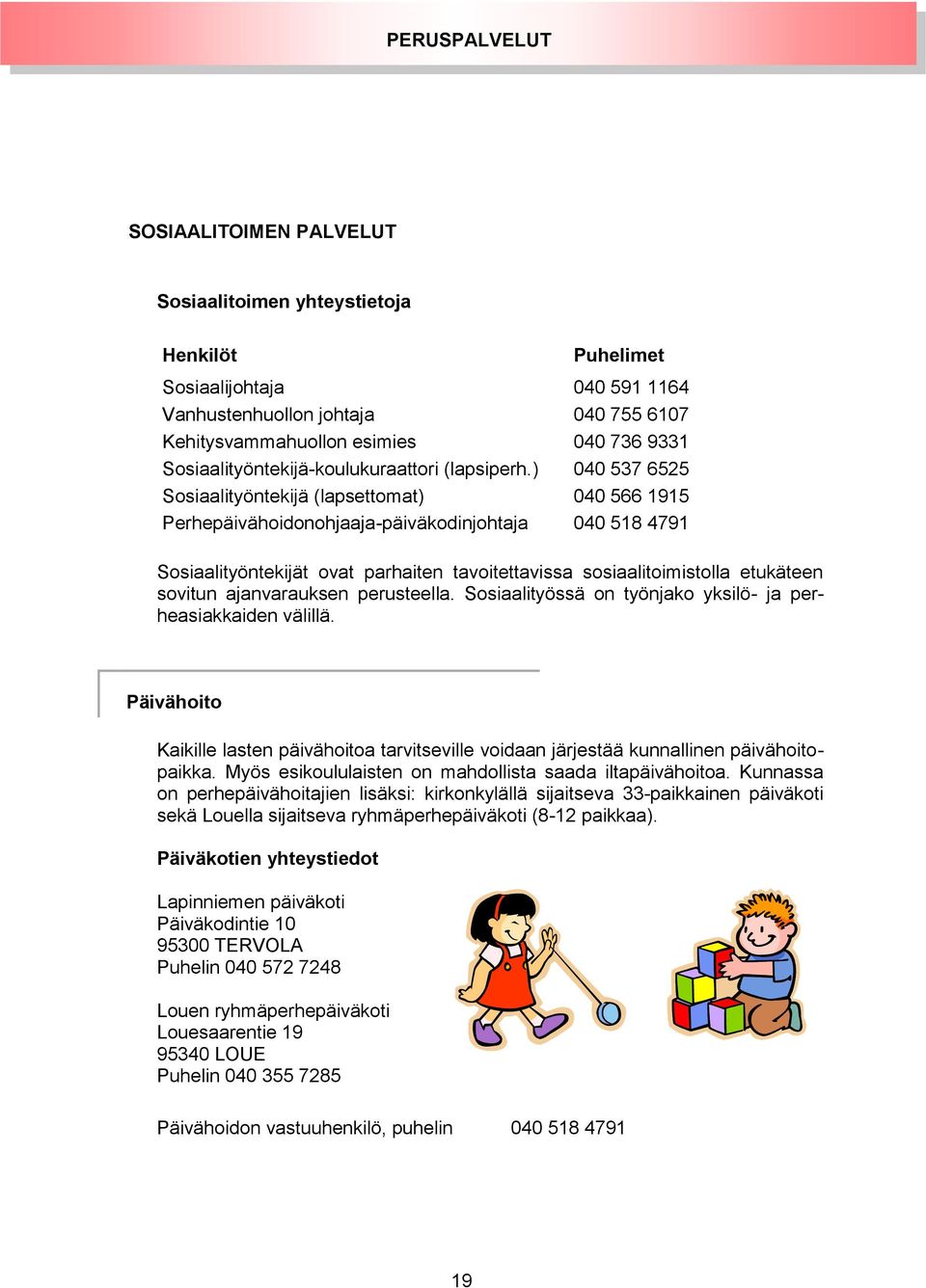 PERUSPALVELUT

SOSIAALITOIMEN PALVELUT

Sosiaalitoimen yhteystietoja

| Henkilöt | Puhelimet |
|---|---|
| Sosiaalijohtaja | 040 591 1164 |
| Vanhustenhuollon johtaja | 040 755 6107 |
| Kehitysvammahuollon esimies | 040 736 9331 |
| Sosiaalityöntekijä-koulukuraattori (lapsiperh.) | 040 537 6525 |
| Sosiaalityöntekijä (lapsettomat) | 040 566 1915 |
| Perhepäivähoidonohjaaja-päiväkodinjohtaja | 040 518 4791 |

Sosiaalityöntekijät ovat parhaiten tavoitettavissa sosiaalitoimistolla etukäteen sovitun ajanvarauksen perusteella. Sosiaalityössä on työnjako yksilö- ja perheasiakkaiden välillä.

Päivähoito

Kaikille lasten päivähoitoa tarvitseville voidaan järjestää kunnallinen päivähoitopaikka. Myös esikoululaisten on mahdollista saada iltapäivähoitoa. Kunnassa on perhepäivähoitajien lisäksi: kirkonkylällä sijaitseva 33-paikkainen päiväkoti sekä Louella sijaitseva ryhmäperhepäiväkoti (8-12 paikkaa).

Päiväkotien yhteystiedot

Lapinniemen päiväkoti
Päiväkodintie 10
95300 TERVOLA
Puhelin 040 572 7248

Louen ryhmäperhepäiväkoti
Louesaarentie 19
95340 LOUE
Puhelin 040 355 7285

Päivähoidon vastuuhenkilö, puhelin 040 518 4791

19